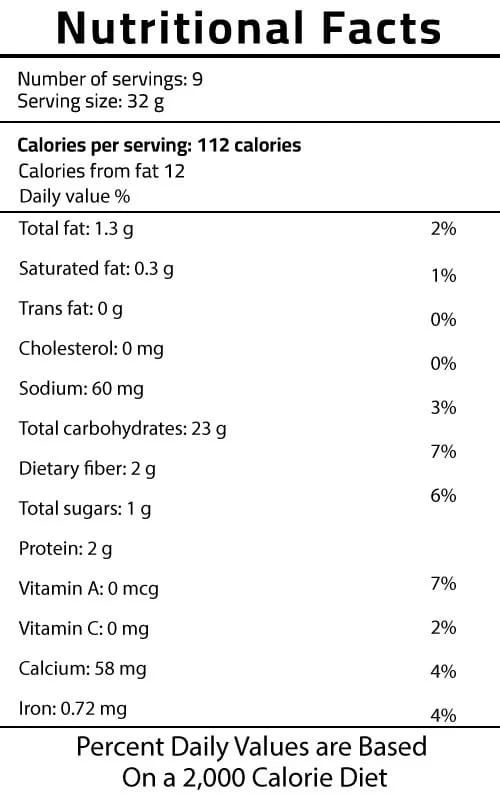 Nutritional Facts

Number of servings: 9
Serving size: 32 g

Calories per serving: 112 calories
Calories from fat 12
Daily value %

Total fat: 1.3 g
2%
Saturated fat: 0.3 g
1%
Trans fat: 0 g
0%
Cholesterol: 0 mg
0%
Sodium: 60 mg
3%
Total carbohydrates: 23 g
7%
Dietary fiber: 2 g
6%
Total sugars: 1 g
Protein: 2 g
Vitamin A: 0 mcg
7%
Vitamin C: 0 mg
2%
Calcium: 58 mg
4%
Iron: 0.72 mg
4%

Percent Daily Values are Based
On a 2,000 Calorie Diet